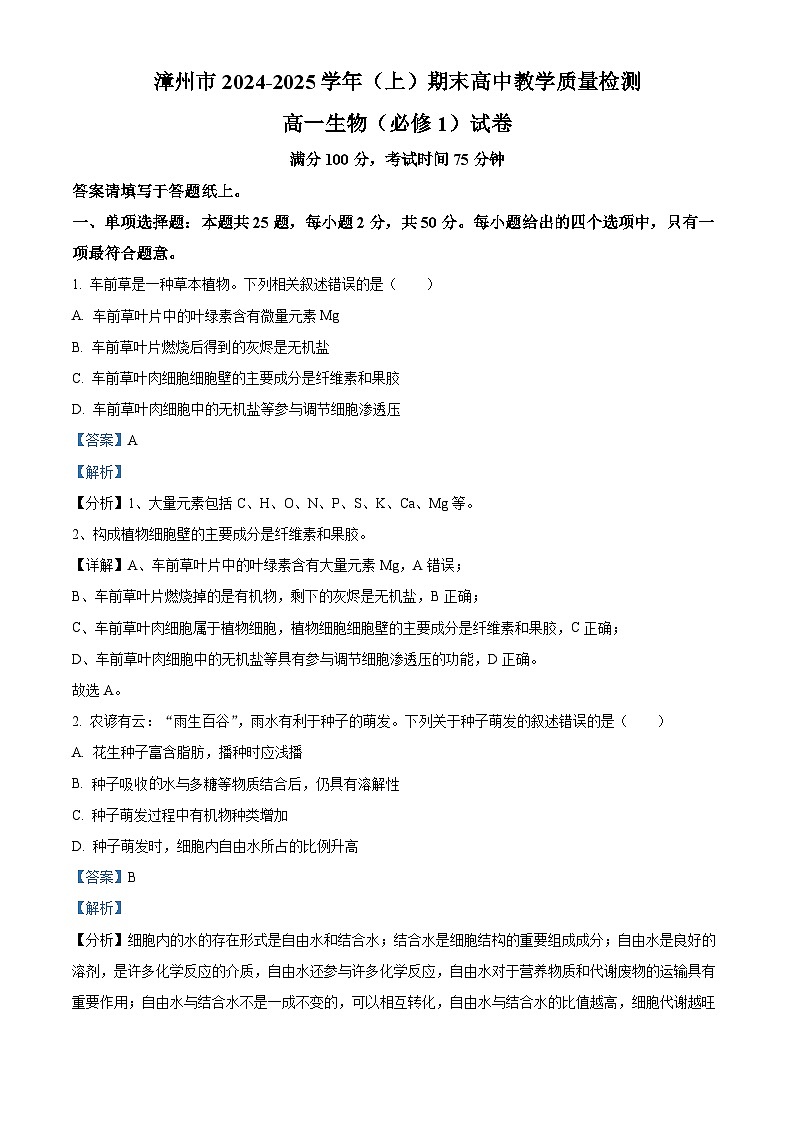 漳州市 2024-2025 学年（上）期末高中教学质量检测

高一生物（必修 1）试卷

满分 100 分，考试时间 75 分钟

答案请填写于答题纸上。

一、单项选择题：本题共 25 题，每小题 2 分，共 50 分。每小题给出的四个选项中，只有一项最符合题意。

1. 车前草是一种草本植物。下列相关叙述错误的是（　　）

A. 车前草叶片中的叶绿素含有微量元素 Mg

B. 车前草叶片燃烧后得到的灰烬是无机盐

C. 车前草叶肉细胞细胞壁的主要成分是纤维素和果胶

D. 车前草叶肉细胞中的无机盐等参与调节细胞渗透压

【答案】A

【解析】

【分析】1、大量元素包括 C、H、O、N、P、S、K、Ca、Mg 等。

2、构成植物细胞壁的主要成分是纤维素和果胶。

【详解】A、车前草叶片中的叶绿素含有大量元素 Mg，A 错误；

B、车前草叶片燃烧掉的是有机物，剩下的灰烬是无机盐，B 正确；

C、车前草叶肉细胞属于植物细胞，植物细胞细胞壁的主要成分是纤维素和果胶，C 正确；

D、车前草叶肉细胞中的无机盐等具有参与调节细胞渗透压的功能，D 正确。

故选 A。

2. 农谚有云：“雨生百谷”，雨水有利于种子的萌发。下列关于种子萌发的叙述错误的是（　　）

A. 花生种子富含脂肪，播种时应浅播

B. 种子吸收的水与多糖等物质结合后，仍具有溶解性

C. 种子萌发过程中有机物种类增加

D. 种子萌发时，细胞内自由水所占的比例升高

【答案】B

【解析】

【分析】细胞内的水的存在形式是自由水和结合水；结合水是细胞结构的重要组成成分；自由水是良好的溶剂，是许多化学反应的介质，自由水还参与许多化学反应，自由水对于营养物质和代谢废物的运输具有重要作用；自由水与结合水不是一成不变的，可以相互转化，自由水与结合水的比值越高，细胞代谢越旺